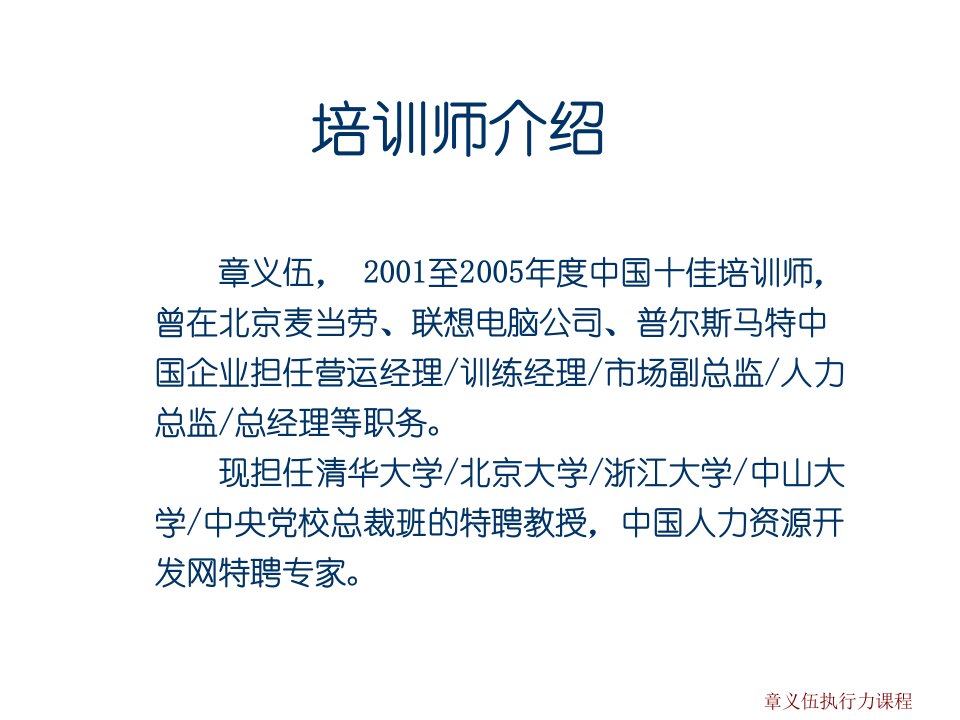 培训师介绍

章义伍， 2001至2005年度中国十佳培训师，曾在北京麦当劳、联想电脑公司、普尔斯马特中国企业担任营运经理/训练经理/市场副总监/人力总监/总经理等职务。

现担任清华大学/北京大学/浙江大学/中山大学/中央党校总裁班的特聘教授，中国人力资源开发网特聘专家。

章义伍执行力课程